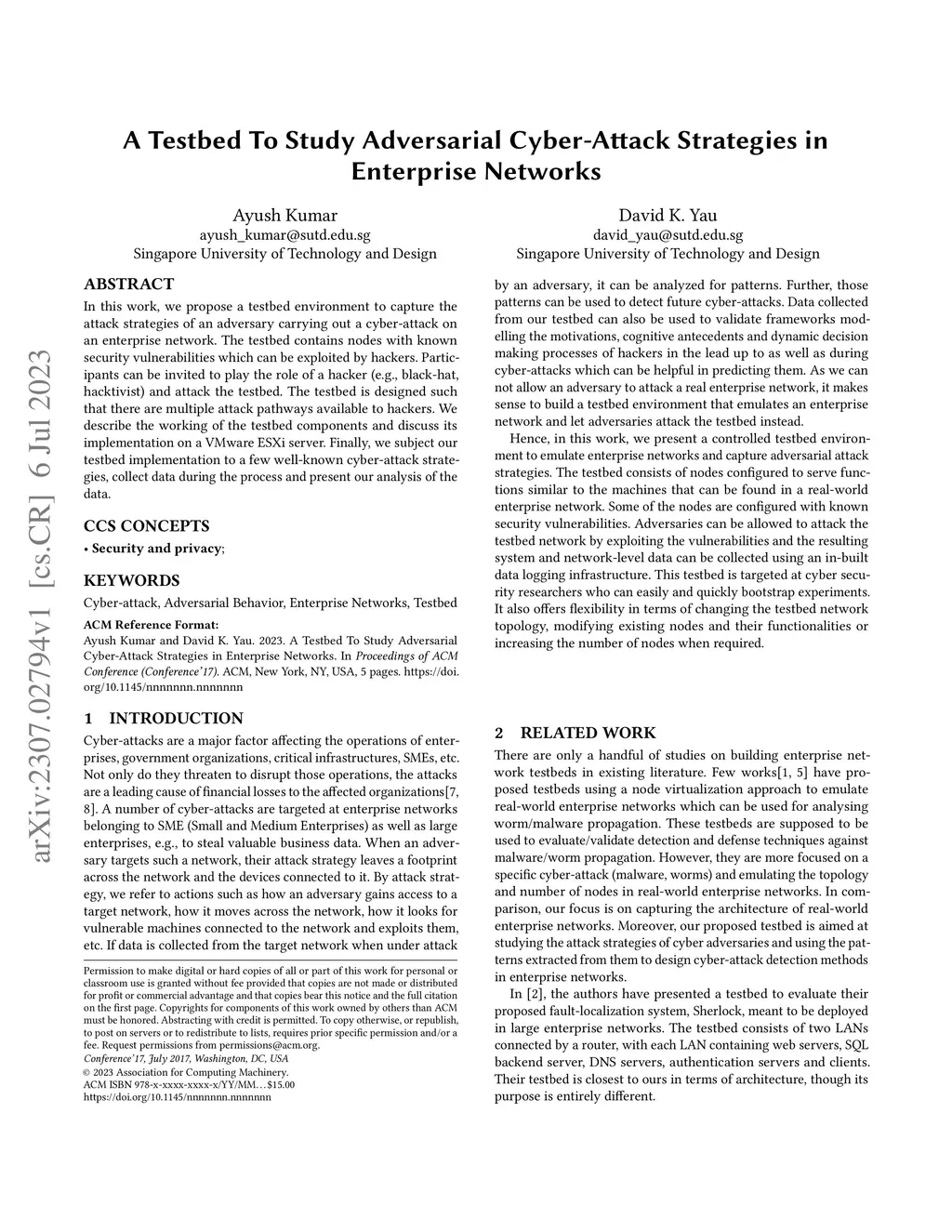 arXiv:2307.02794v1 [cs.CR] 6 Jul 2023

A Testbed To Study Adversarial Cyber-Attack Strategies in Enterprise Networks

Ayush Kumar
ayush_kumar@sutd.edu.sg
Singapore University of Technology and Design

David K. Yau
david_yau@sutd.edu.sg
Singapore University of Technology and Design

ABSTRACT

In this work, we propose a testbed environment to capture the attack strategies of an adversary carrying out a cyber-attack on an enterprise network. The testbed contains nodes with known security vulnerabilities which can be exploited by hackers. Participants can be invited to play the role of a hacker (e.g., black-hat, hacktivist) and attack the testbed. The testbed is designed such that there are multiple attack pathways available to hackers. We describe the working of the testbed components and discuss its implementation on a VMware ESXi server. Finally, we subject our testbed implementation to a few well-known cyber-attack strategies, collect data during the process and present our analysis of the data.

CCS CONCEPTS

• Security and privacy;

KEYWORDS

Cyber-attack, Adversarial Behavior, Enterprise Networks, Testbed

ACM Reference Format:
Ayush Kumar and David K. Yau. 2023. A Testbed To Study Adversarial Cyber-Attack Strategies in Enterprise Networks. In Proceedings of ACM Conference (Conference'17). ACM, New York, NY, USA, 5 pages. https://doi.org/10.1145/nnnnnnn.nnnnnnn

1 INTRODUCTION

Cyber-attacks are a major factor affecting the operations of enterprises, government organizations, critical infrastructures, SMEs, etc. Not only do they threaten to disrupt those operations, the attacks are a leading cause of financial losses to the affected organizations[7, 8]. A number of cyber-attacks are targeted at enterprise networks belonging to SME (Small and Medium Enterprises) as well as large enterprises, e.g., to steal valuable business data. When an adversary targets such a network, their attack strategy leaves a footprint across the network and the devices connected to it. By attack strategy, we refer to actions such as how an adversary gains access to a target network, how it moves across the network, how it looks for vulnerable machines connected to the network and exploits them, etc. If data is collected from the target network when under attack

Permission to make digital or hard copies of all or part of this work for personal or classroom use is granted without fee provided that copies are not made or distributed for profit or commercial advantage and that copies bear this notice and the full citation on the first page. Copyrights for components of this work owned by others than ACM must be honored. Abstracting with credit is permitted. To copy otherwise, or republish, to post on servers or to redistribute to lists, requires prior specific permission and/or a fee. Request permissions from permissions@acm.org.
Conference'17, July 2017, Washington, DC, USA
© 2023 Association for Computing Machinery.
ACM ISBN 978-x-xxxx-xxxx-x/YY/MM…$15.00
https://doi.org/10.1145/nnnnnnn.nnnnnnn

by an adversary, it can be analyzed for patterns. Further, those patterns can be used to detect future cyber-attacks. Data collected from our testbed can also be used to validate frameworks modelling the motivations, cognitive antecedents and dynamic decision making processes of hackers in the lead up to as well as during cyber-attacks which can be helpful in predicting them. As we can not allow an adversary to attack a real enterprise network, it makes sense to build a testbed environment that emulates an enterprise network and let adversaries attack the testbed instead.

Hence, in this work, we present a controlled testbed environment to emulate enterprise networks and capture adversarial attack strategies. The testbed consists of nodes configured to serve functions similar to the machines that can be found in a real-world enterprise network. Some of the nodes are configured with known security vulnerabilities. Adversaries can be allowed to attack the testbed network by exploiting the vulnerabilities and the resulting system and network-level data can be collected using an in-built data logging infrastructure. This testbed is targeted at cyber security researchers who can easily and quickly bootstrap experiments. It also offers flexibility in terms of changing the testbed network topology, modifying existing nodes and their functionalities or increasing the number of nodes when required.

2 RELATED WORK

There are only a handful of studies on building enterprise network testbeds in existing literature. Few works[1, 5] have proposed testbeds using a node virtualization approach to emulate real-world enterprise networks which can be used for analysing worm/malware propagation. These testbeds are supposed to be used to evaluate/validate detection and defense techniques against malware/worm propagation. However, they are more focused on a specific cyber-attack (malware, worms) and emulating the topology and number of nodes in real-world enterprise networks. In comparison, our focus is on capturing the architecture of real-world enterprise networks. Moreover, our proposed testbed is aimed at studying the attack strategies of cyber adversaries and using the patterns extracted from them to design cyber-attack detection methods in enterprise networks.

In [2], the authors have presented a testbed to evaluate their proposed fault-localization system, Sherlock, meant to be deployed in large enterprise networks. The testbed consists of two LANs connected by a router, with each LAN containing web servers, SQL backend server, DNS servers, authentication servers and clients. Their testbed is closest to ours in terms of architecture, though its purpose is entirely different.